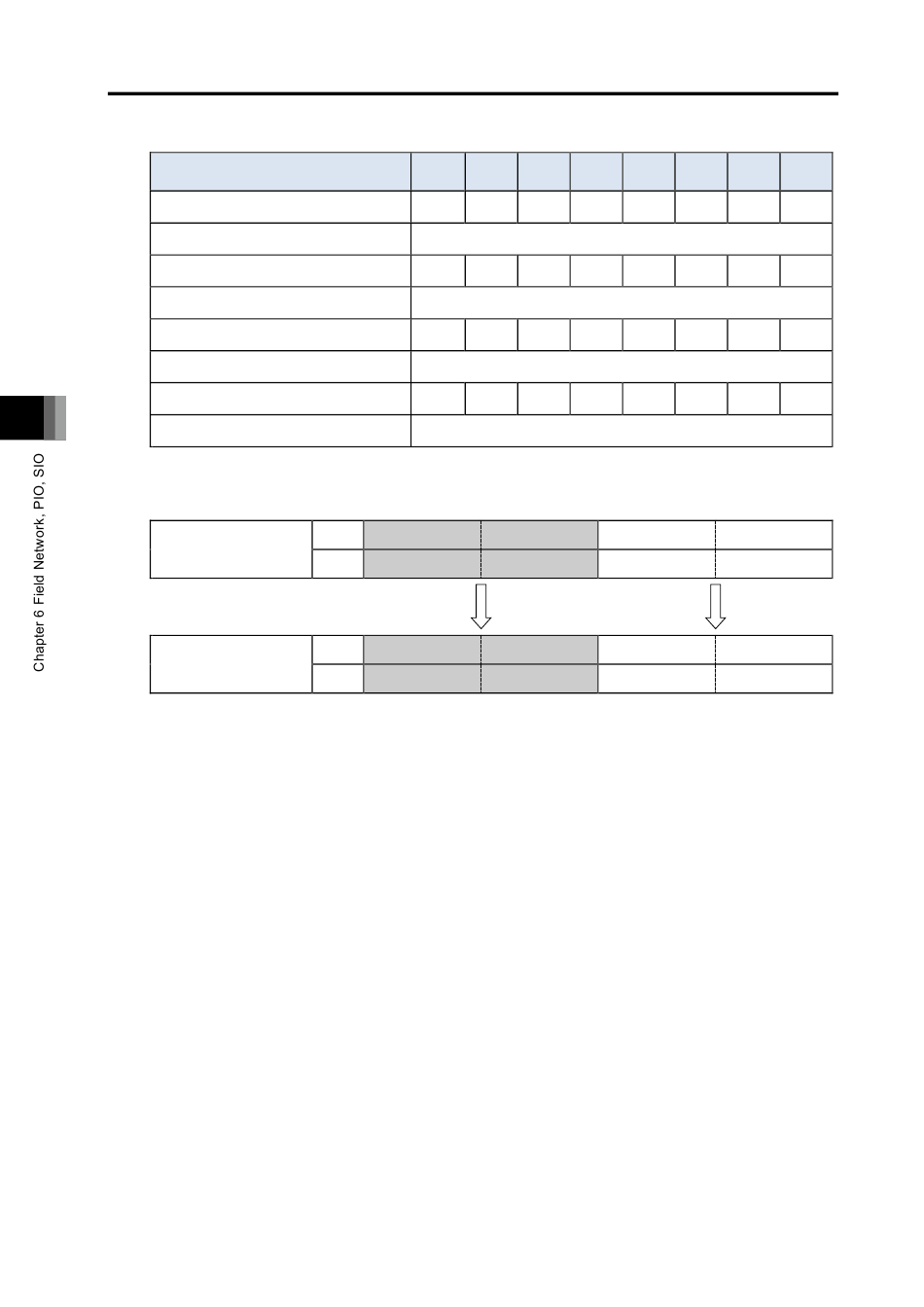 Chapter 6 Field Network, PIO, SIO